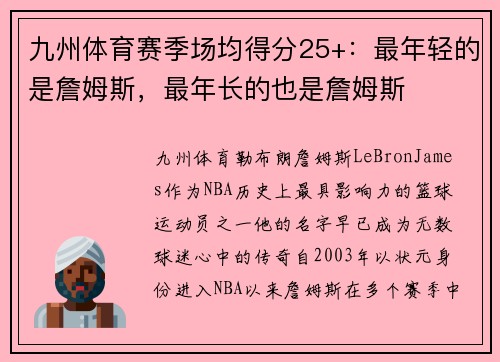 九州体育赛季场均得分25+：最年轻的是詹姆斯，最年长的也是詹姆斯

九州体育勒布朗詹姆斯LeBronJames作为NBA历史上最具影响力的篮球运动员之一他的名字早已成为无数球迷心中的传奇自2003年以状元身份进入NBA以来詹姆斯在多个赛季中